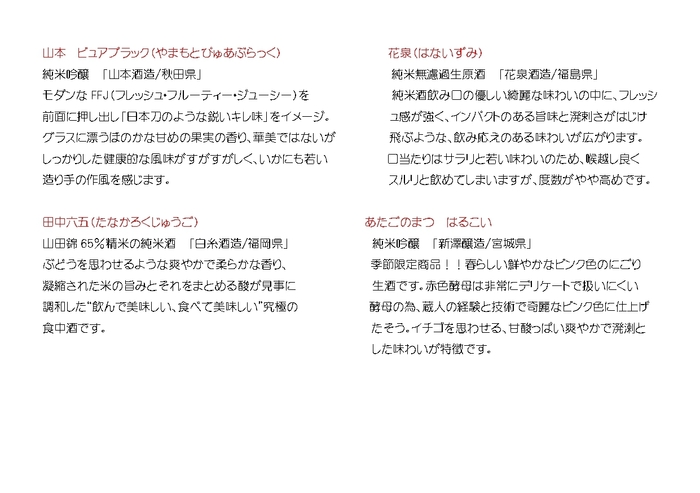 山本　ピュアブラック（やまもとぴゅあぶらっく）
純米吟醸　「山本酒造/秋田県」
モダンな FFJ（フレッシュ・フルーティー・ジューシー）を前面に押し出し「日本刀のような鋭いキレ味」をイメージ。グラスに漂うほのかな甘めの果実の香り、華美ではないがしっかりした健康的な風味がすがすがしく、いかにも若い造り手の作風を感じます。

田中六五（たなかろくじゅうご）
山田錦 65％精米の純米酒　「白糸酒造/福岡県」
ぶどうを思わせるような爽やかで柔らかな香り、凝縮された米の旨みとそれをまとめる酸が見事に調和した“飲んで美味しい、食べて美味しい”究極の食中酒です。

花泉（はないずみ）
純米無濾過生原酒　「花泉酒造/福島県」
純米酒飲み口の優しい綺麗な味わいの中に、フレッシュ感が強く、インパクトのある旨味と溌剌さがはじけ飛ぶような、飲み応えのある味わいが広がります。口当たりはサラリと若い味わいのため、喉越し良くスルリと飲めてしまいますが、度数がやや高めです。

あたごのまつ　はるこい
純米吟醸　「新澤醸造/宮城県」
季節限定商品！！春らしい鮮やかなピンク色のにごり生酒です。赤色酵母は非常にデリケートで扱いにくい酵母の為、蔵人の経験と技術で奇麗なピンク色に仕上げたそう。イチゴを思わせる、甘酸っぱい爽やかで溌溂とした味わいが特徴です。